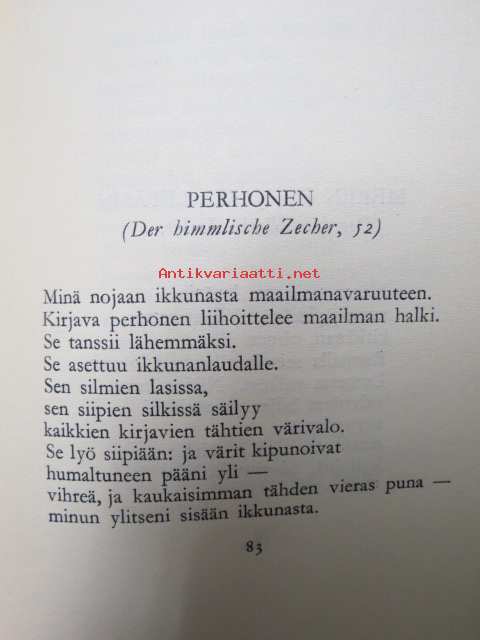 PERHONEN
(Der himmlische Zecher, 52)

Minä nojaan ikkunasta maailmanavaruuteen.
Kirjava perhonen liihoittelee maailman halki.
Se tanssii lähemmäksi.
Se asettuu ikkunanlaudalle.
Sen silmien lasissa,
sen siipien silkissä säilyy
kaikkien kirjavien tähtien värivalo.
Se lyö siipiään: ja värit kipunoivat
humaltuneen pääni yli —
vihreä, ja kaukaisimman tähden vieras puna —
minun ylitseni sisään ikkunasta.

83

Antikvariaatti.net